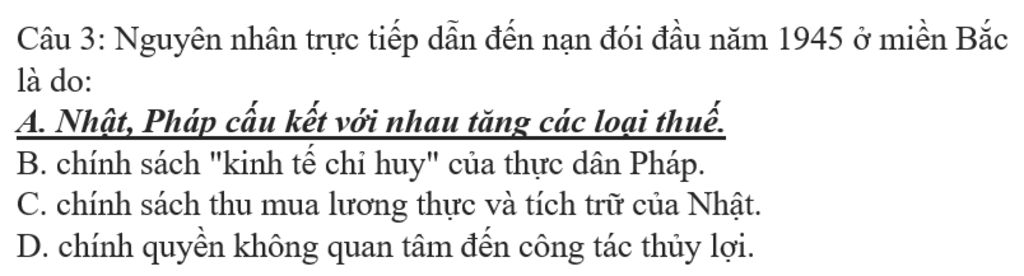 Câu 3: Nguyên nhân trực tiếp dẫn đến nạn đói đầu năm 1945 ở miền Bắc là do:
A. Nhật, Pháp cấu kết với nhau tăng các loại thuế.
B. chính sách "kinh tế chỉ huy" của thực dân Pháp.
C. chính sách thu mua lương thực và tích trữ của Nhật.
D. chính quyền không quan tâm đến công tác thủy lợi.